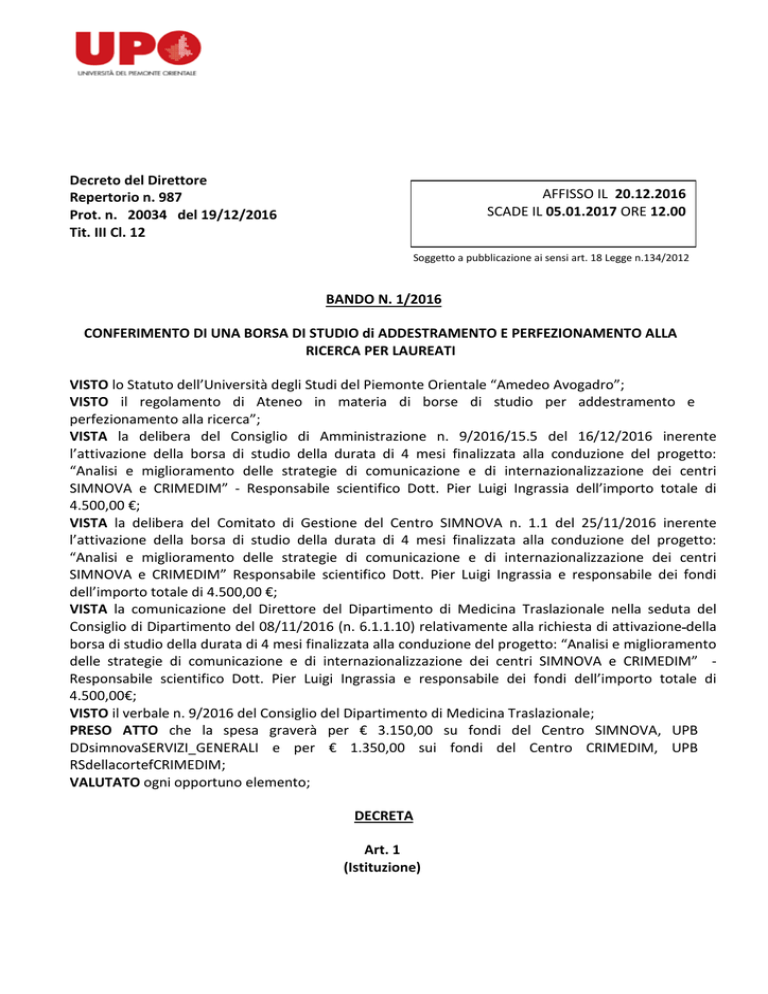 UPO
UNIVERSITÀ DEL PIEMONTE ORIENTALE

Decreto del Direttore
Repertorio n. 987
Prot. n. 20034 del 19/12/2016
Tit. III Cl. 12

AFFISSO IL 20.12.2016
SCADE IL 05.01.2017 ORE 12.00

Soggetto a pubblicazione ai sensi art. 18 Legge n.134/2012

BANDO N. 1/2016

CONFERIMENTO DI UNA BORSA DI STUDIO di ADDESTRAMENTO E PERFEZIONAMENTO ALLA RICERCA PER LAUREATI

VISTO lo Statuto dell'Università degli Studi del Piemonte Orientale "Amedeo Avogadro";
VISTO il regolamento di Ateneo in materia di borse di studio per addestramento e perfezionamento alla ricerca";
VISTA la delibera del Consiglio di Amministrazione n. 9/2016/15.5 del 16/12/2016 inerente l'attivazione della borsa di studio della durata di 4 mesi finalizzata alla conduzione del progetto: "Analisi e miglioramento delle strategie di comunicazione e di internazionalizzazione dei centri SIMNOVA e CRIMEDIM" - Responsabile scientifico Dott. Pier Luigi Ingrassia dell'importo totale di 4.500,00 €;
VISTA la delibera del Comitato di Gestione del Centro SIMNOVA n. 1.1 del 25/11/2016 inerente l'attivazione della borsa di studio della durata di 4 mesi finalizzata alla conduzione del progetto: "Analisi e miglioramento delle strategie di comunicazione e di internazionalizzazione dei centri SIMNOVA e CRIMEDIM" Responsabile scientifico Dott. Pier Luigi Ingrassia e responsabile dei fondi dell'importo totale di 4.500,00 €;
VISTA la comunicazione del Direttore del Dipartimento di Medicina Traslazionale nella seduta del Consiglio di Dipartimento del 08/11/2016 (n. 6.1.1.10) relativamente alla richiesta di attivazione della borsa di studio della durata di 4 mesi finalizzata alla conduzione del progetto: "Analisi e miglioramento delle strategie di comunicazione e di internazionalizzazione dei centri SIMNOVA e CRIMEDIM" - Responsabile scientifico Dott. Pier Luigi Ingrassia e responsabile dei fondi dell'importo totale di 4.500,00€;
VISTO il verbale n. 9/2016 del Consiglio del Dipartimento di Medicina Traslazionale;
PRESO ATTO che la spesa graverà per € 3.150,00 su fondi del Centro SIMNOVA, UPB DDsimnovaSERVIZI_GENERALI e per € 1.350,00 sui fondi del Centro CRIMEDIM, UPB RSdellacortefCRIMEDIM;
VALUTATO ogni opportuno elemento;

DECRETA

Art. 1
(Istituzione)